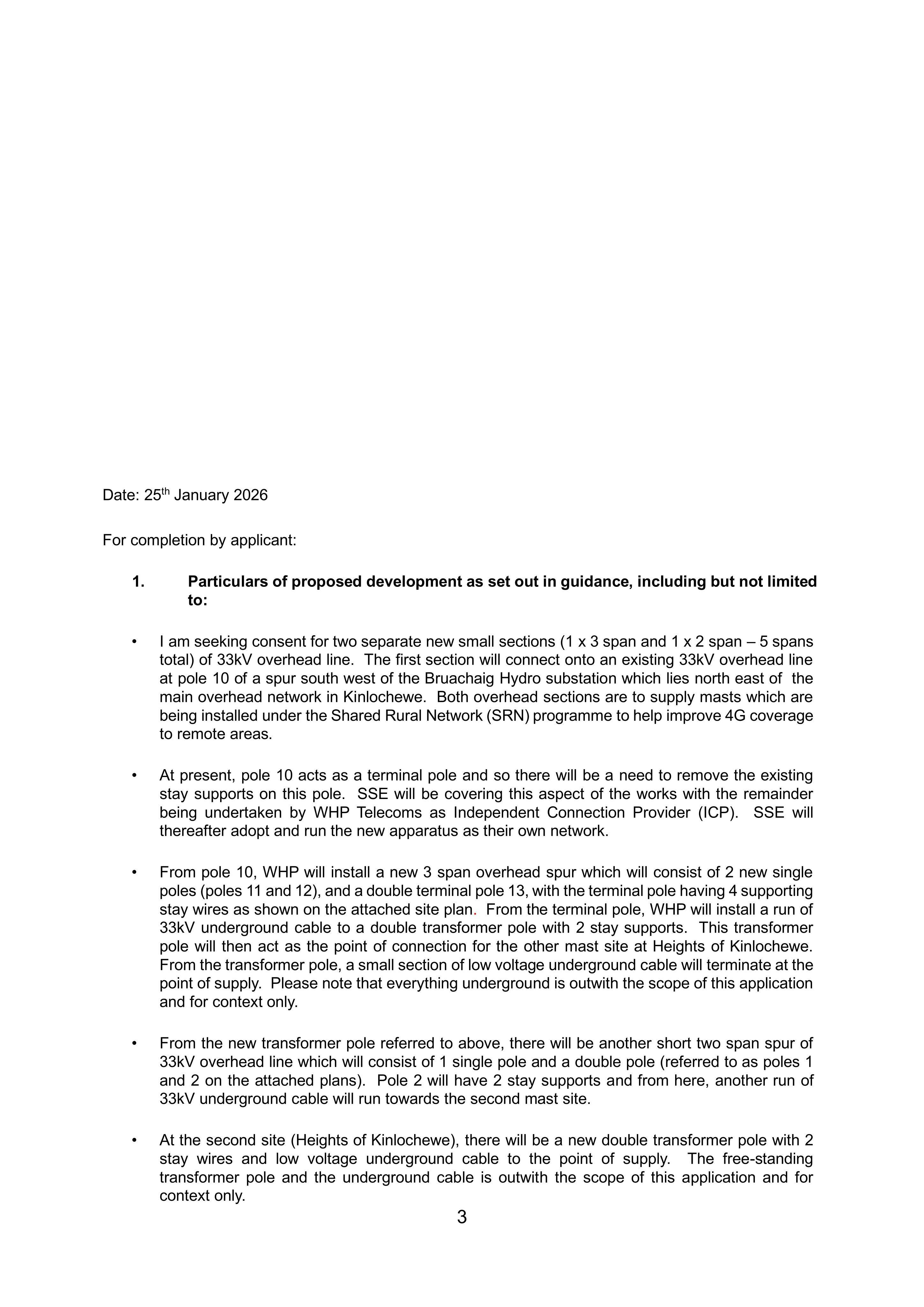 Date: 25th January 2026

For completion by applicant:

1. Particulars of proposed development as set out in guidance, including but not limited to:

• I am seeking consent for two separate new small sections (1 x 3 span and 1 x 2 span – 5 spans total) of 33kV overhead line. The first section will connect onto an existing 33kV overhead line at pole 10 of a spur south west of the Bruachaig Hydro substation which lies north east of the main overhead network in Kinlochewe. Both overhead sections are to supply masts which are being installed under the Shared Rural Network (SRN) programme to help improve 4G coverage to remote areas.

• At present, pole 10 acts as a terminal pole and so there will be a need to remove the existing stay supports on this pole. SSE will be covering this aspect of the works with the remainder being undertaken by WHP Telecoms as Independent Connection Provider (ICP). SSE will thereafter adopt and run the new apparatus as their own network.

• From pole 10, WHP will install a new 3 span overhead spur which will consist of 2 new single poles (poles 11 and 12), and a double terminal pole 13, with the terminal pole having 4 supporting stay wires as shown on the attached site plan. From the terminal pole, WHP will install a run of 33kV underground cable to a double transformer pole with 2 stay supports. This transformer pole will then act as the point of connection for the other mast site at Heights of Kinlochewe. From the transformer pole, a small section of low voltage underground cable will terminate at the point of supply. Please note that everything underground is outwith the scope of this application and for context only.

• From the new transformer pole referred to above, there will be another short two span spur of 33kV overhead line which will consist of 1 single pole and a double pole (referred to as poles 1 and 2 on the attached plans). Pole 2 will have 2 stay supports and from here, another run of 33kV underground cable will run towards the second mast site.

• At the second site (Heights of Kinlochewe), there will be a new double transformer pole with 2 stay wires and low voltage underground cable to the point of supply. The free-standing transformer pole and the underground cable is outwith the scope of this application and for context only.

3